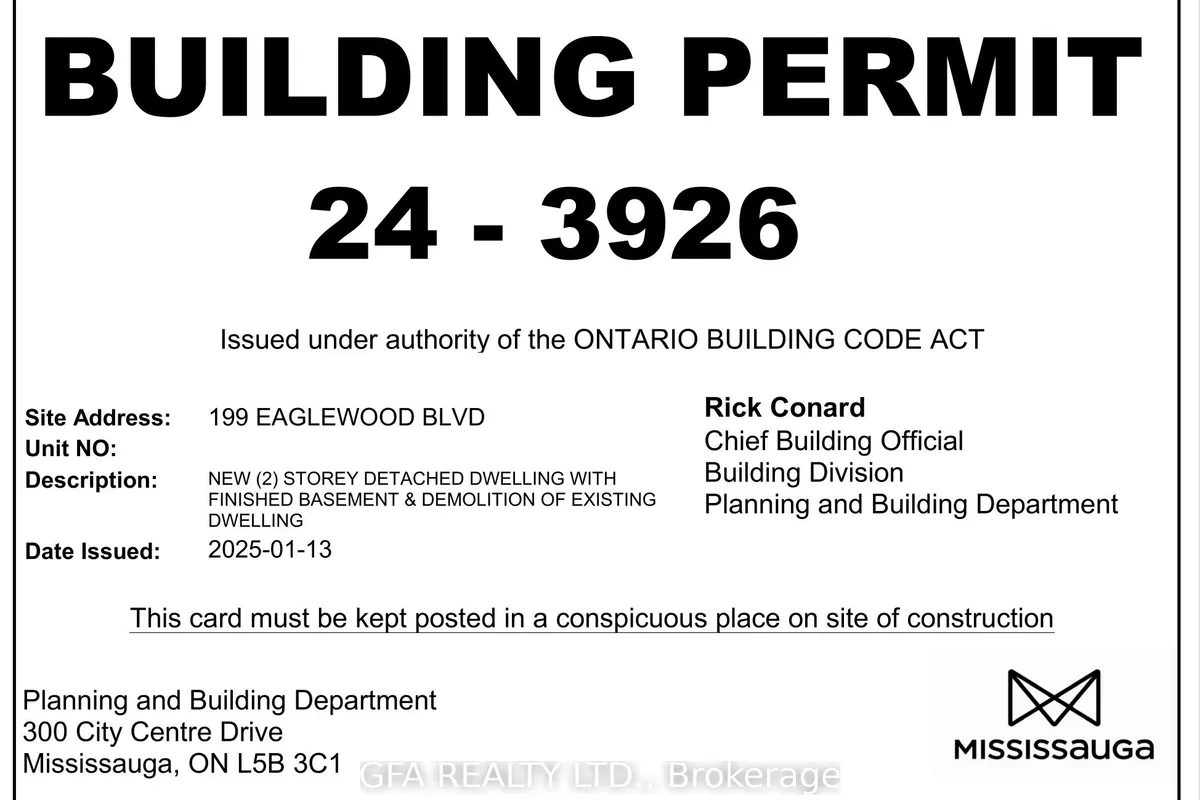 BUILDING PERMIT
24 - 3926

Issued under authority of the ONTARIO BUILDING CODE ACT

Site Address: 199 EAGLEWOOD BLVD
Unit NO:
Description: NEW (2) STOREY DETACHED DWELLING WITH FINISHED BASEMENT & DEMOLITION OF EXISTING DWELLING
Date Issued: 2025-01-13

Rick Conard
Chief Building Official
Building Division
Planning and Building Department

This card must be kept posted in a conspicuous place on site of construction

Planning and Building Department
300 City Centre Drive
Mississauga, ON L5B 3C1

MISSISSAUGA

GFA REALTY LTD., Brokerage